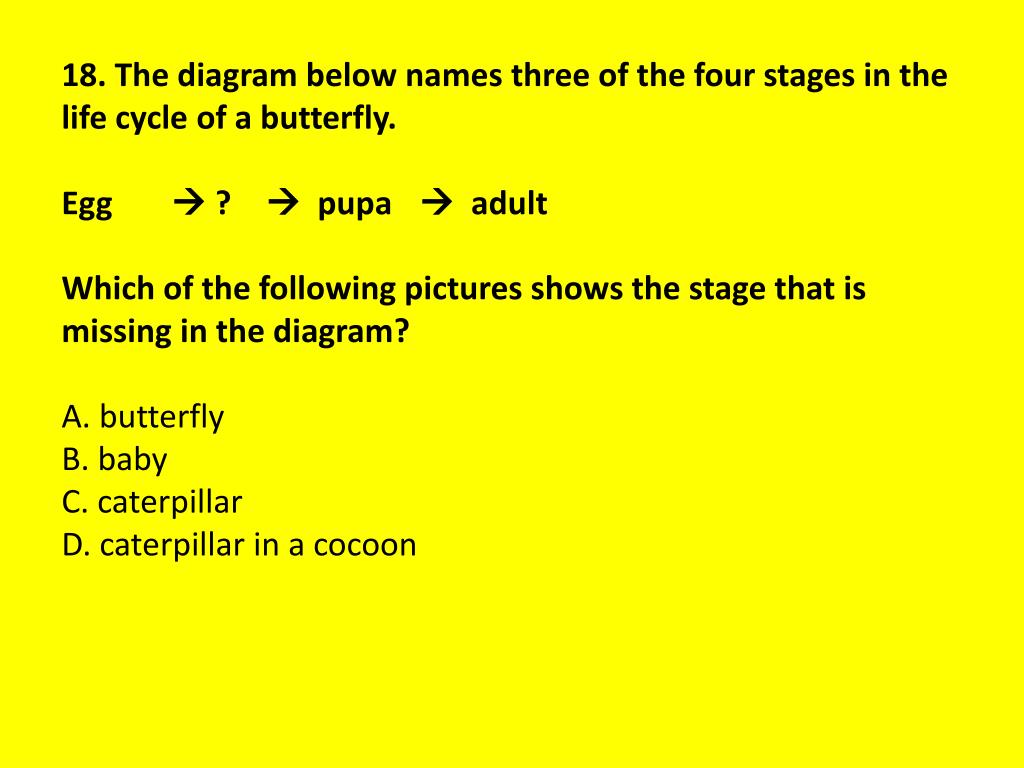 18. The diagram below names three of the four stages in the life cycle of a butterfly.

Egg → ? → pupa → adult

Which of the following pictures shows the stage that is missing in the diagram?

A. butterfly
B. baby
C. caterpillar
D. caterpillar in a cocoon